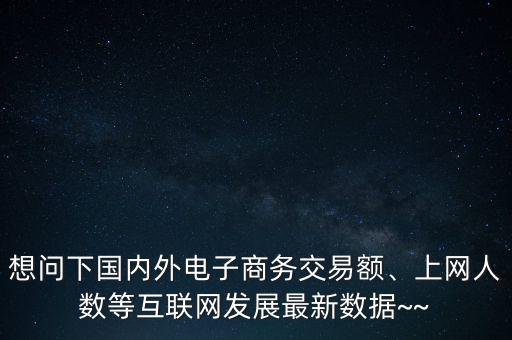 想问下国内外电子商务交易额、上网人数等互联网发展最新数据~~